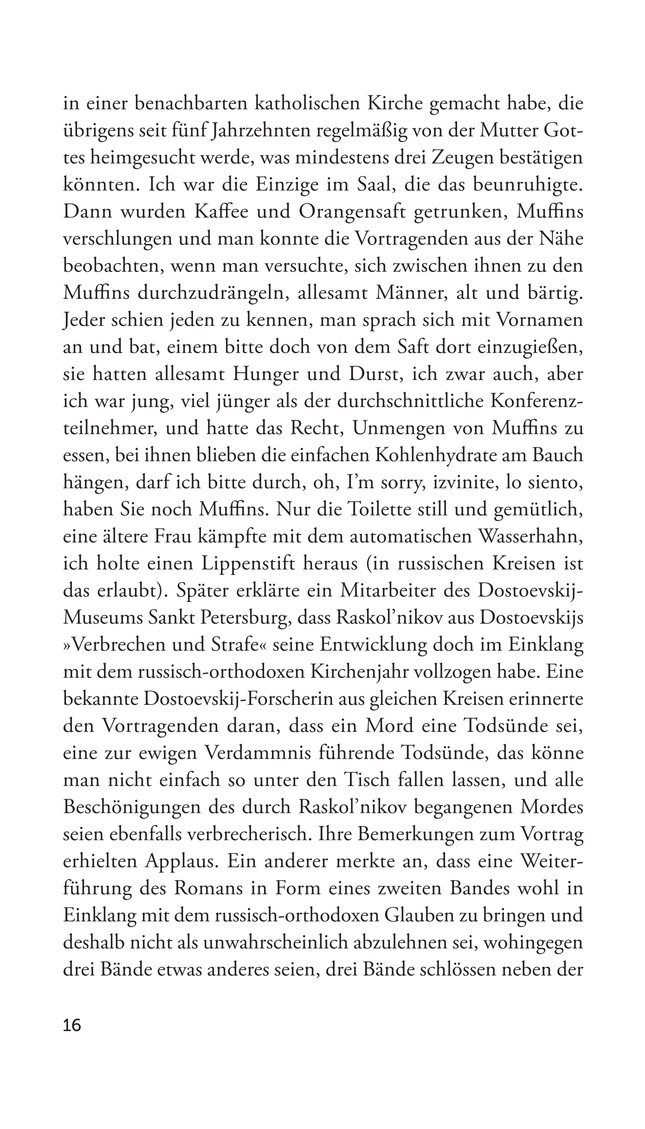 in einer benachbarten katholischen Kirche gemacht habe, die übrigens seit fünf Jahrzehnten regelmäßig von der Mutter Gottes heimgesucht werde, was mindestens drei Zeugen bestätigen könnten. Ich war die Einzige im Saal, die das beunruhigte. Dann wurden Kaffee und Orangensaft getrunken, Muffins verschlungen und man konnte die Vortragenden aus der Nähe beobachten, wenn man versuchte, sich zwischen ihnen zu den Muffins durchzudrängeln, allesamt Männer, alt und bärtig. Jeder schien jeden zu kennen, man sprach sich mit Vornamen an und bat, einem bitte doch von dem Saft dort einzugießen, sie hatten allesamt Hunger und Durst, ich zwar auch, aber ich war jung, viel jünger als der durchschnittliche Konferenzteilnehmer, und hatte das Recht, Unmengen von Muffins zu essen, bei ihnen blieben die einfachen Kohlenhydrate am Bauch hängen, darf ich bitte durch, oh, I'm sorry, izvinite, lo siento, haben Sie noch Muffins. Nur die Toilette still und gemütlich, eine ältere Frau kämpfte mit dem automatischen Wasserhahn, ich holte einen Lippenstift heraus (in russischen Kreisen ist das erlaubt). Später erklärte ein Mitarbeiter des Dostoevskij-Museums Sankt Petersburg, dass Raskol'nikov aus Dostoevskijs »Verbrechen und Strafe« seine Entwicklung doch im Einklang mit dem russisch-orthodoxen Kirchenjahr vollzogen habe. Eine bekannte Dostoevskij-Forscherin aus gleichen Kreisen erinnerte den Vortragenden daran, dass ein Mord eine Todsünde sei, eine zur ewigen Verdammnis führende Todsünde, das könne man nicht einfach so unter den Tisch fallen lassen, und alle Beschönigungen des durch Raskol'nikov begangenen Mordes seien ebenfalls verbrecherisch. Ihre Bemerkungen zum Vortrag erhielten Applaus. Ein anderer merkte an, dass eine Weiterführung des Romans in Form eines zweiten Bandes wohl in Einklang mit dem russisch-orthodoxen Glauben zu bringen und deshalb nicht als unwahrscheinlich abzulehnen sei, wohingegen drei Bände etwas anderes seien, drei Bände schlössen neben der

16